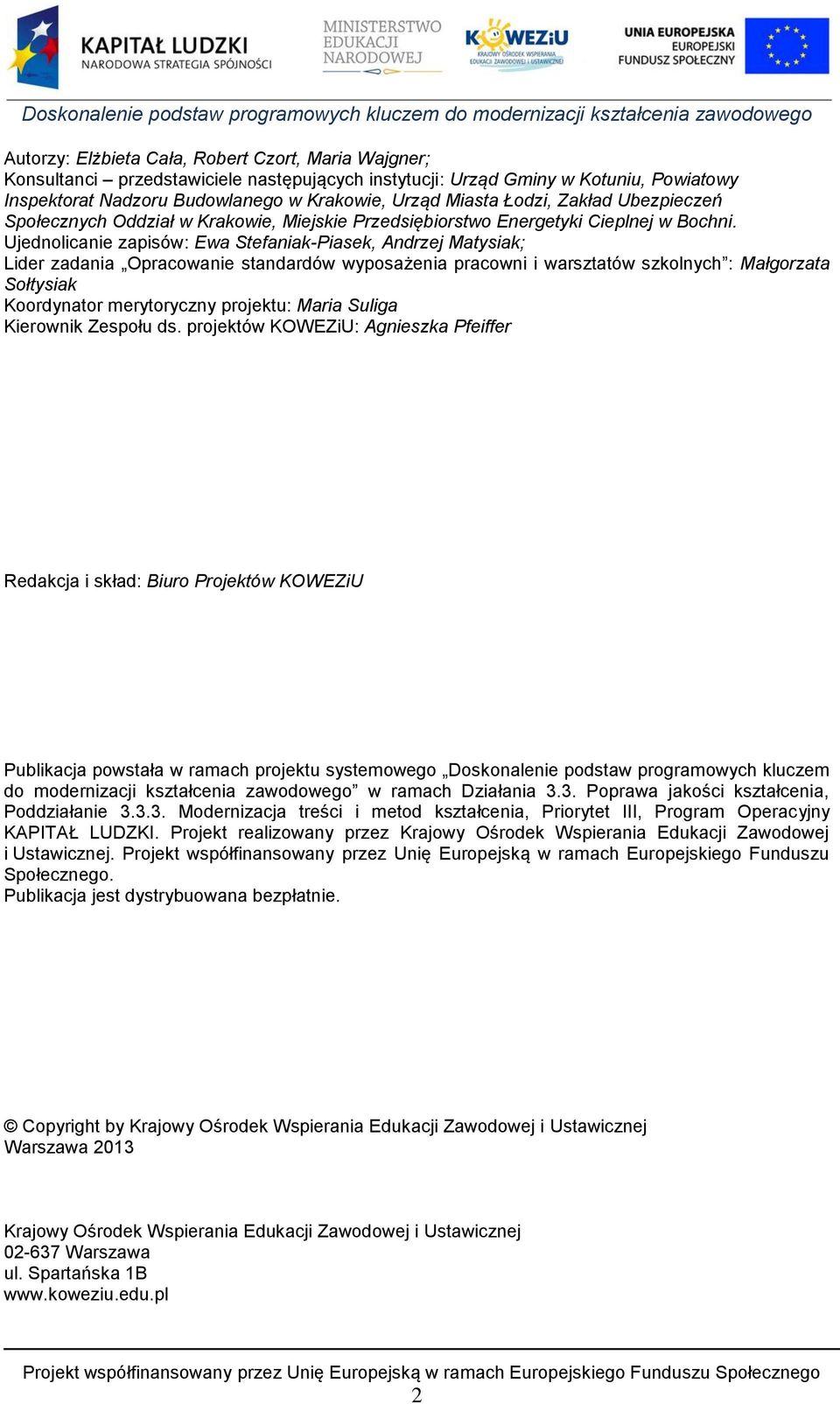 KAPITAŁ LUDZKI
NARODOWA STRATEGIA SPÓJNOŚCI

MINISTERSTWO EDUKACJI NARODOWEJ

KOWEZiU
KRAJOWY OŚRODEK WSPIERANIA EDUKACJI ZAWODOWEJ I USTAWICZNEJ

UNIA EUROPEJSKA
EUROPEJSKI FUNDUSZ SPOŁECZNY

Doskonalenie podstaw programowych kluczem do modernizacji kształcenia zawodowego

Autorzy: Elżbieta Cała, Robert Czort, Maria Wajgner;
Konsultanci – przedstawiciele następujących instytucji: Urząd Gminy w Kotuniu, Powiatowy Inspektorat Nadzoru Budowlanego w Krakowie, Urząd Miasta Łodzi, Zakład Ubezpieczeń Społecznych Oddział w Krakowie, Miejskie Przedsiębiorstwo Energetyki Cieplnej w Bochni.
Ujednolicanie zapisów: Ewa Stefaniak-Piasek, Andrzej Matysiak;
Lider zadania „Opracowanie standardów wyposażenia pracowni i warsztatów szkolnych”: Małgorzata Sołtysiak
Koordynator merytoryczny projektu: Maria Suliga
Kierownik Zespołu ds. projektów KOWEZiU: Agnieszka Pfeiffer

Redakcja i skład: Biuro Projektów KOWEZiU

Publikacja powstała w ramach projektu systemowego „Doskonalenie podstaw programowych kluczem do modernizacji kształcenia zawodowego” w ramach Działania 3.3. Poprawa jakości kształcenia, Poddziałanie 3.3.3. Modernizacja treści i metod kształcenia, Priorytet III, Program Operacyjny KAPITAŁ LUDZKI. Projekt realizowany przez Krajowy Ośrodek Wspierania Edukacji Zawodowej i Ustawicznej. Projekt współfinansowany przez Unię Europejską w ramach Europejskiego Funduszu Społecznego.
Publikacja jest dystrybuowana bezpłatnie.

© Copyright by Krajowy Ośrodek Wspierania Edukacji Zawodowej i Ustawicznej
Warszawa 2013

Krajowy Ośrodek Wspierania Edukacji Zawodowej i Ustawicznej
02-637 Warszawa
ul. Spartańska 1B
www.koweziu.edu.pl

Projekt współfinansowany przez Unię Europejską w ramach Europejskiego Funduszu Społecznego
2